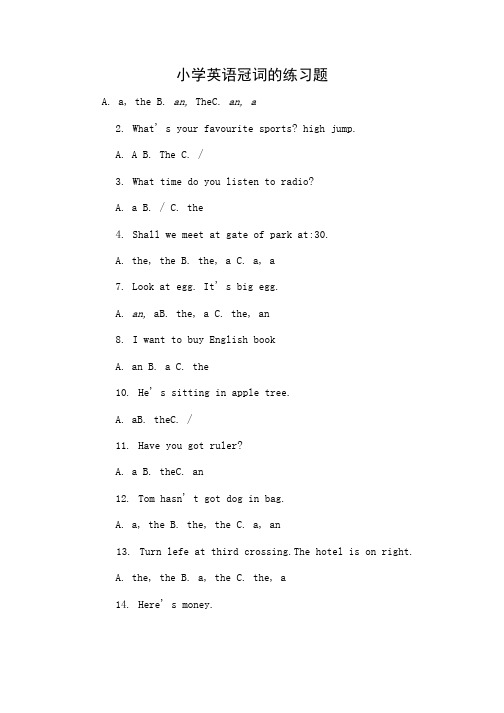 小学英语冠词的练习题

A. a, the B. an, TheC. an, a

2. What' s your favourite sports? high jump.

A. A B. The C. /

3. What time do you listen to radio?

A. a B. / C. the

4. Shall we meet at gate of park at:30.

A. the, the B. the, a C. a, a

7. Look at egg. It' s big egg.

A. an, aB. the, a C. the, an

8. I want to buy English book

A. an B. a C. the

10. He' s sitting in apple tree.

A. aB. theC. /

11. Have you got ruler?

A. a B. theC. an

12. Tom hasn' t got dog in bag.

A. a, the B. the, the C. a, an

13. Turn lefe at third crossing.The hotel is on right.

A. the, the B. a, the C. the, a

14. Here' s money.